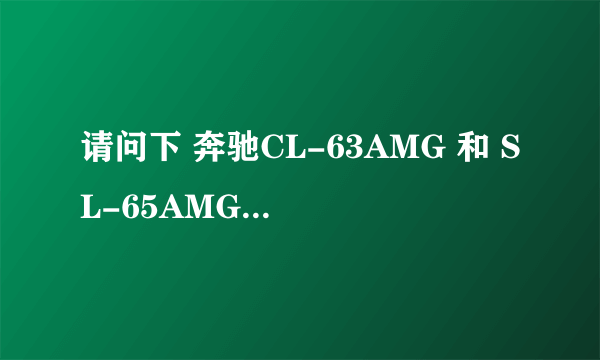 请问下 奔驰CL-63AMG 和 SL-65AMG...